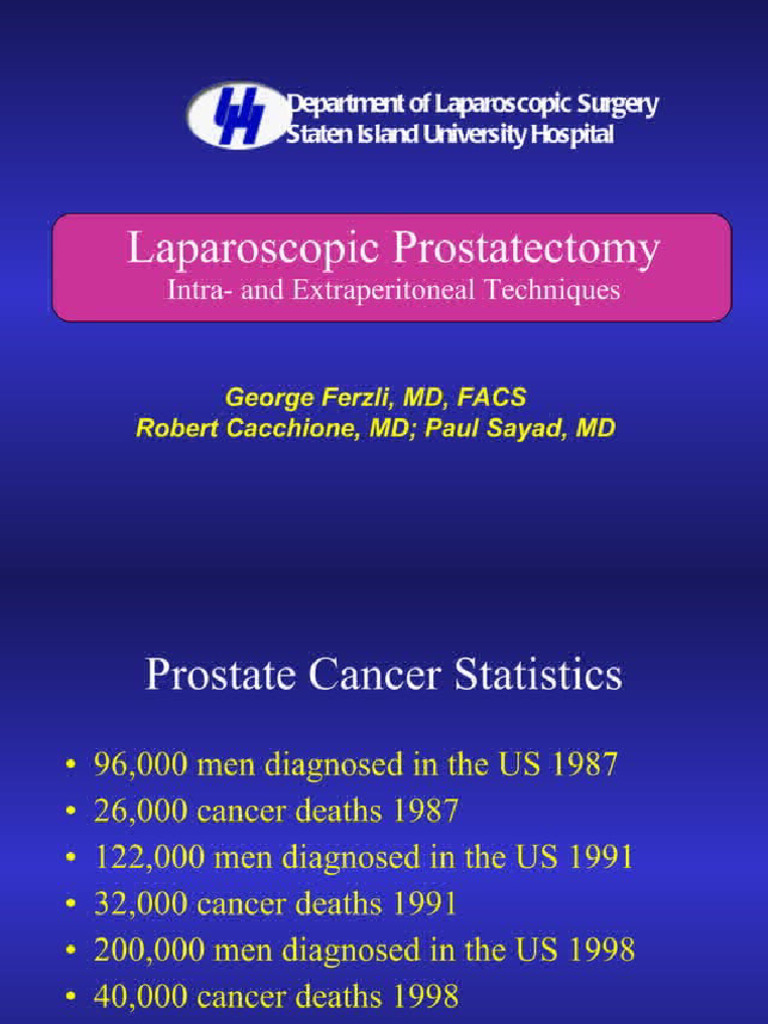 Department of Laparoscopic Surgery
Staten Island University Hospital

Laparoscopic Prostatectomy
Intra- and Extraperitoneal Techniques

George Ferzli, MD, FACS
Robert Cacchione, MD; Paul Sayad, MD

Prostate Cancer Statistics

• 96,000 men diagnosed in the US 1987
• 26,000 cancer deaths 1987
• 122,000 men diagnosed in the US 1991
• 32,000 cancer deaths 1991
• 200,000 men diagnosed in the US 1998
• 40,000 cancer deaths 1998